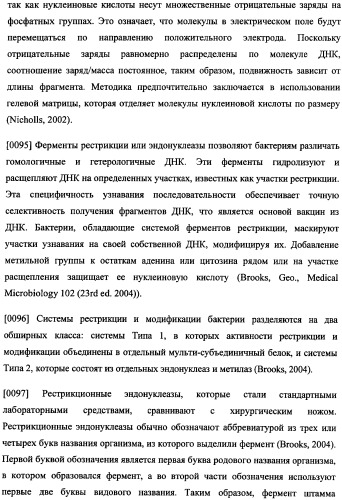 так как нуклеиновые кислоты несут множественные отрицательные заряды на фосфатных группах. Это означает, что молекулы в электрическом поле будут перемещаться по направлению положительного электрода. Поскольку отрицательные заряды равномерно распределены по молекуле ДНК, соотношение заряд/масса постоянное, таким образом, подвижность зависит от длины фрагмента. Методика предпочтительно заключается в использовании гелевой матрицы, которая отделяет молекулы нуклеиновой кислоты по размеру (Nicholls, 2002).

[0095] Ферменты рестрикции или эндонуклеазы позволяют бактериям различать гомологичные и гетерологичные ДНК. Эти ферменты гидролизуют и расщепляют ДНК на определенных участках, известных как участки рестрикции. Эта специфичность узнавания последовательности обеспечивает точную селективность получения фрагментов ДНК, что является основой вакцин из ДНК. Бактерии, обладающие системой ферментов рестрикции, маскируют участки узнавания на своей собственной ДНК, модифицируя их. Добавление метильной группы к остаткам аденина или цитозина рядом или на участке расщепления защищает ее нуклеиновую кислоту (Brooks, Geo., Medical Microbiology 102 (23rd ed. 2004)).

[0096] Системы рестрикции и модификации бактерии разделяются на два обширных класса: системы Типа 1, в которых активности рестрикции и модификации объединены в отдельный мульти-субъединичный белок, и системы Типа 2, которые состоят из отдельных эндонуклеаз и метилаз (Brooks, 2004).

[0097] Рестрикционные эндонуклеазы, которые стали стандартными лабораторными средствами, сравнивают с хирургическим ножом. Рестрикционные эндонуклеазы обычно обозначают аббревиатурой из трех или четырех букв названия организма, из которого выделили фермент (Brooks, 2004). Первой буквой обозначения является первая буква родового названия организма, в котором образовался фермент, а во второй части обозначения используют первые две буквы видового названия. Таким образом, фермент штамма